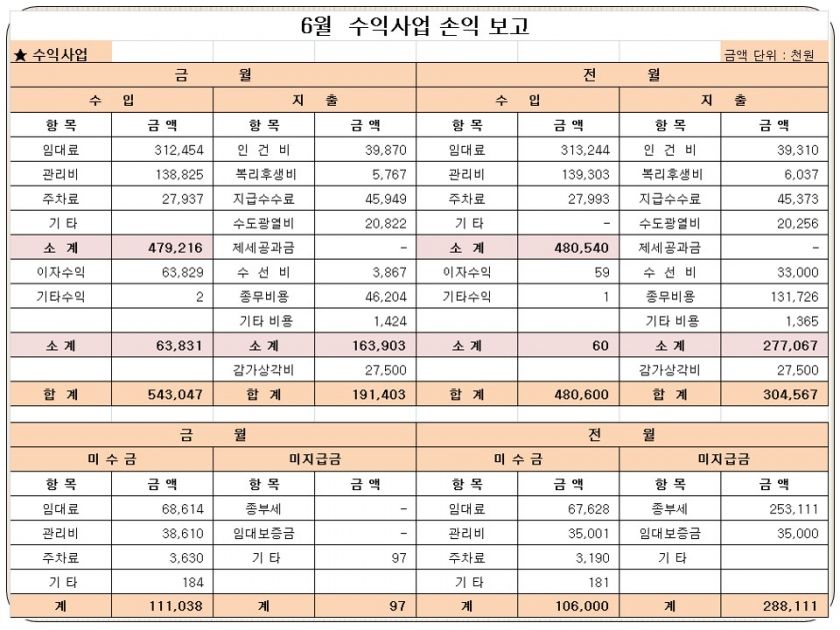 6월 수익사업 손익 보고

★ 수익사업

금액 단위 : 천원

| 금 월 | | | | 전 월 | | | |
|---|---|---|---|---|---|---|---|
| 수 입 | | 지 출 | | 수 입 | | 지 출 | |
| 항 목 | 금 액 | 항 목 | 금 액 | 항 목 | 금 액 | 항 목 | 금 액 |
| 임대료 | 312,454 | 인 건 비 | 39,870 | 임대료 | 313,244 | 인 건 비 | 39,310 |
| 관리비 | 138,825 | 복리후생비 | 5,767 | 관리비 | 139,303 | 복리후생비 | 6,037 |
| 주차료 | 27,937 | 지급수수료 | 45,949 | 주차료 | 27,993 | 지급수수료 | 45,373 |
| 기 타 | | 수도광열비 | 20,822 | 기 타 | - | 수도광열비 | 20,256 |
| 소 계 | 479,216 | 제세공과금 | - | 소 계 | 480,540 | 제세공과금 | - |
| 이자수익 | 63,829 | 수 선 비 | 3,867 | 이자수익 | 59 | 수 선 비 | 33,000 |
| 기타수익 | 2 | 종무비용 | 46,204 | 기타수익 | 1 | 종무비용 | 131,726 |
| | | 기타 비용 | 1,424 | | | 기타 비용 | 1,365 |
| 소 계 | 63,831 | 소 계 | 163,903 | 소 계 | 60 | 소 계 | 277,067 |
| | | 감가상각비 | 27,500 | | | 감가상각비 | 27,500 |
| 합 계 | 543,047 | 합 계 | 191,403 | 합 계 | 480,600 | 합 계 | 304,567 |

| 금 월 | | | | 전 월 | | | |
|---|---|---|---|---|---|---|---|
| 미 수 금 | | 미지급금 | | 미 수 금 | | 미지급금 | |
| 항 목 | 금 액 | 항 목 | 금 액 | 항 목 | 금 액 | 항 목 | 금 액 |
| 임대료 | 68,614 | 종부세 | - | 임대료 | 67,628 | 종부세 | 253,111 |
| 관리비 | 38,610 | 임대보증금 | - | 관리비 | 35,001 | 임대보증금 | 35,000 |
| 주차료 | 3,630 | 기 타 | 97 | 주차료 | 3,190 | 기 타 | |
| 기 타 | 184 | | | 기 타 | 181 | | |
| 계 | 111,038 | 계 | 97 | 계 | 106,000 | 계 | 288,111 |